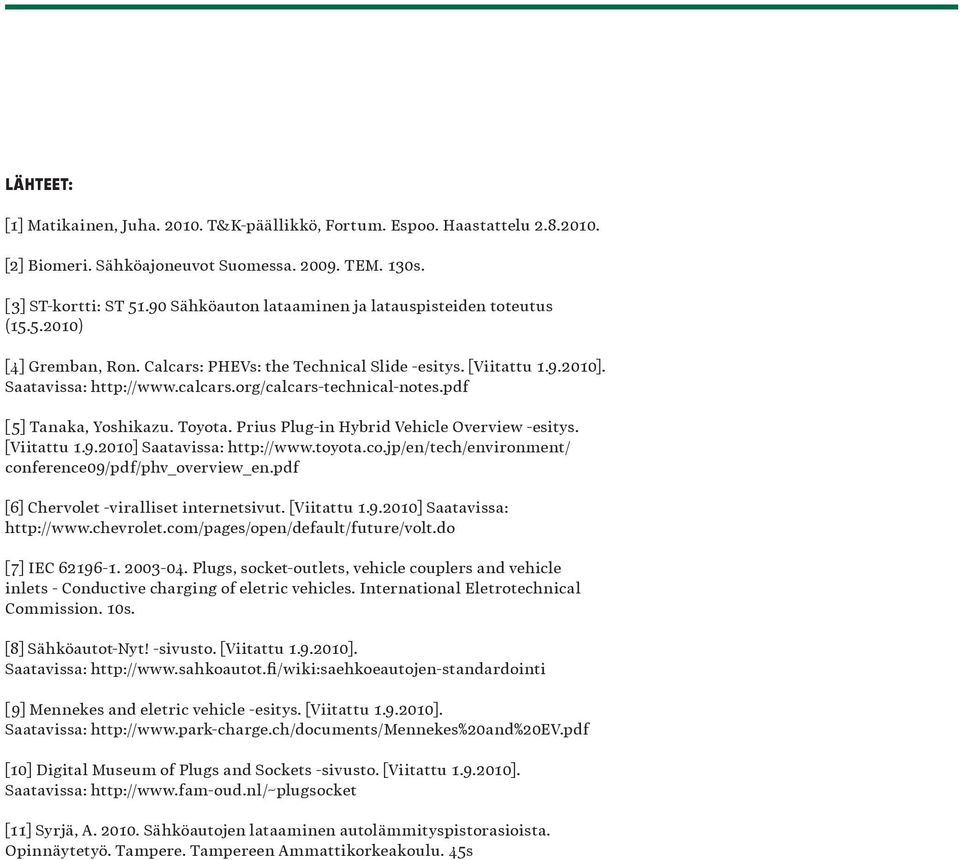 LÄHTEET:

[1] Matikainen, Juha. 2010. T&K-päällikkö, Fortum. Espoo. Haastattelu 2.8.2010.

[2] Biomeri. Sähköajoneuvot Suomessa. 2009. TEM. 130s.

[3] ST-kortti: ST 51.90 Sähköauton lataaminen ja latauspisteiden toteutus (15.5.2010)

[4] Gremban, Ron. Calcars: PHEVs: the Technical Slide -esitys. [Viitattu 1.9.2010]. Saatavissa: http://www.calcars.org/calcars-technical-notes.pdf

[5] Tanaka, Yoshikazu. Toyota. Prius Plug-in Hybrid Vehicle Overview -esitys. [Viitattu 1.9.2010] Saatavissa: http://www.toyota.co.jp/en/tech/environment/conference09/pdf/phv_overview_en.pdf

[6] Chervolet -viralliset internetsivut. [Viitattu 1.9.2010] Saatavissa: http://www.chevrolet.com/pages/open/default/future/volt.do

[7] IEC 62196-1. 2003-04. Plugs, socket-outlets, vehicle couplers and vehicle inlets - Conductive charging of eletric vehicles. International Eletrotechnical Commission. 10s.

[8] Sähköautot-Nyt! -sivusto. [Viitattu 1.9.2010]. Saatavissa: http://www.sahkoautot.fi/wiki:saehkoeautojen-standardointi

[9] Mennekes and eletric vehicle -esitys. [Viitattu 1.9.2010]. Saatavissa: http://www.park-charge.ch/documents/Mennekes%20and%20EV.pdf

[10] Digital Museum of Plugs and Sockets -sivusto. [Viitattu 1.9.2010]. Saatavissa: http://www.fam-oud.nl/~plugsocket

[11] Syrjä, A. 2010. Sähköautojen lataaminen autolämmityspistorasioista. Opinnäytetyö. Tampere. Tampereen Ammattikorkeakoulu. 45s